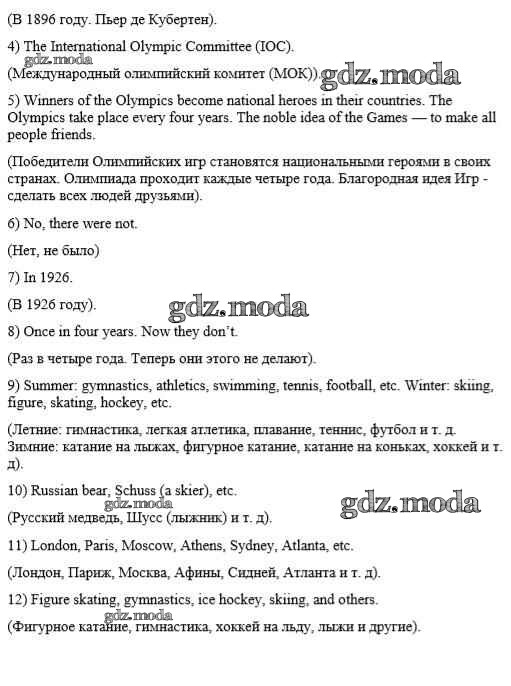 (В 1896 году. Пьер де Кубертен).

4) The International Olympic Committee (IOC).

gdz.moda
(Международный олимпийский комитет (МОК)). gdz.moda

5) Winners of the Olympics become national heroes in their countries. The Olympics take place every four years. The noble idea of the Games — to make all people friends.

(Победители Олимпийских игр становятся национальными героями в своих странах. Олимпиада проходит каждые четыре года. Благородная идея Игр - сделать всех людей друзьями).

6) No, there were not.

(Нет, не было)

7) In 1926.

(В 1926 году). gdz.moda

8) Once in four years. Now they don't.

(Раз в четыре года. Теперь они этого не делают).

9) Summer: gymnastics, athletics, swimming, tennis, football, etc. Winter: skiing, figure, skating, hockey, etc.

(Летние: гимнастика, легкая атлетика, плавание, теннис, футбол и т. д. Зимние: катание на лыжах, фигурное катание, катание на коньках, хоккей и т. д).

10) Russian bear, Schuss (a skier), etc.

gdz.moda gdz.moda
(Русский медведь, Шусс (лыжник) и т. д).

11) London, Paris, Moscow, Athens, Sydney, Atlanta, etc.

(Лондон, Париж, Москва, Афины, Сидней, Атланта и т. д).

12) Figure skating, gymnastics, ice hockey, skiing, and others.

gdz.moda
(Фигурное катание, гимнастика, хоккей на льду, лыжи и другие).